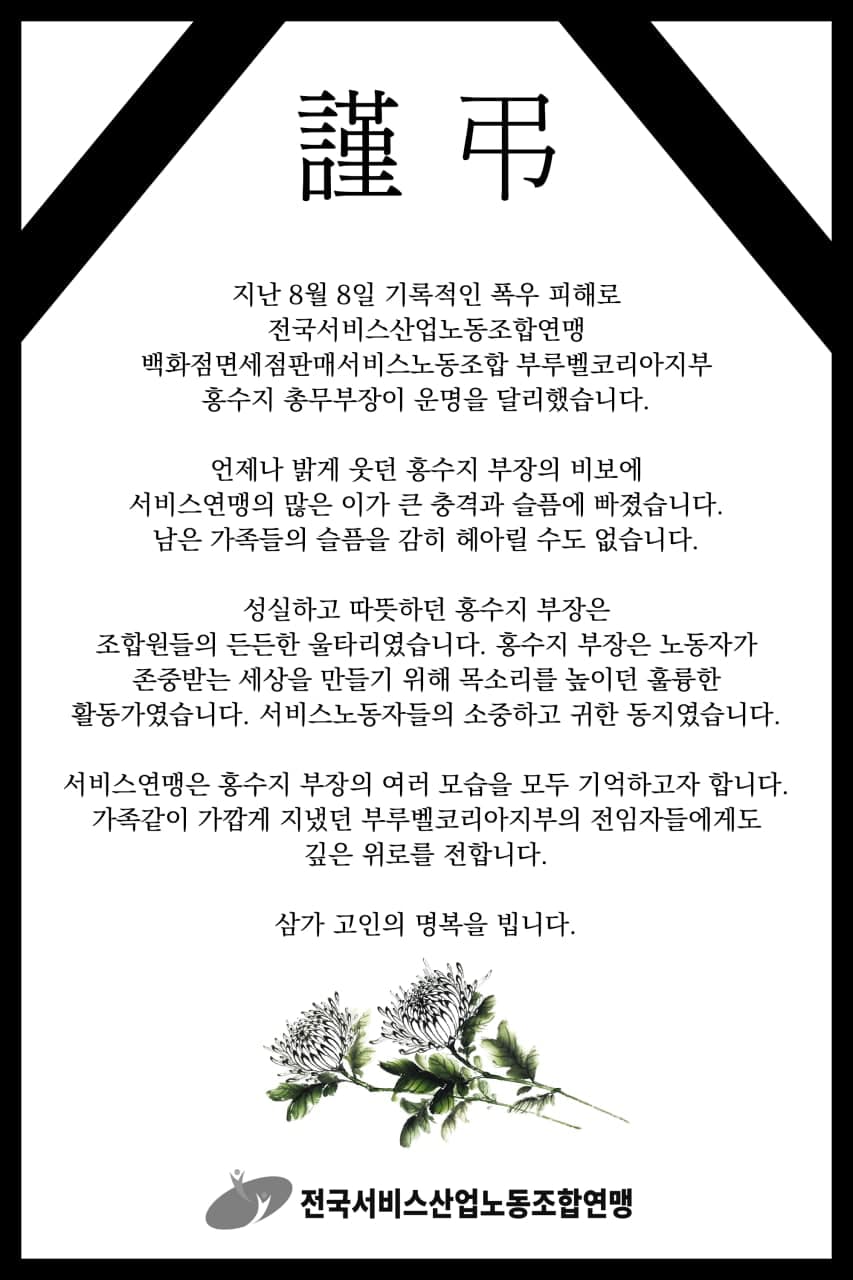 謹 弔

지난 8월 8일 기록적인 폭우 피해로
전국서비스산업노동조합연맹
백화점면세점판매서비스노동조합 부루벨코리아지부
홍수지 총무부장이 운명을 달리했습니다.

언제나 밝게 웃던 홍수지 부장의 비보에
서비스연맹의 많은 이가 큰 충격과 슬픔에 빠졌습니다.
남은 가족들의 슬픔을 감히 헤아릴 수도 없습니다.

성실하고 따뜻하던 홍수지 부장은
조합원들의 든든한 울타리였습니다. 홍수지 부장은 노동자가
존중받는 세상을 만들기 위해 목소리를 높이던 훌륭한
활동가였습니다. 서비스노동자들의 소중하고 귀한 동지였습니다.

서비스연맹은 홍수지 부장의 여러 모습을 모두 기억하고자 합니다.
가족같이 가깝게 지냈던 부루벨코리아지부의 전임자들에게도
깊은 위로를 전합니다.

삼가 고인의 명복을 빕니다.

전국서비스산업노동조합연맹